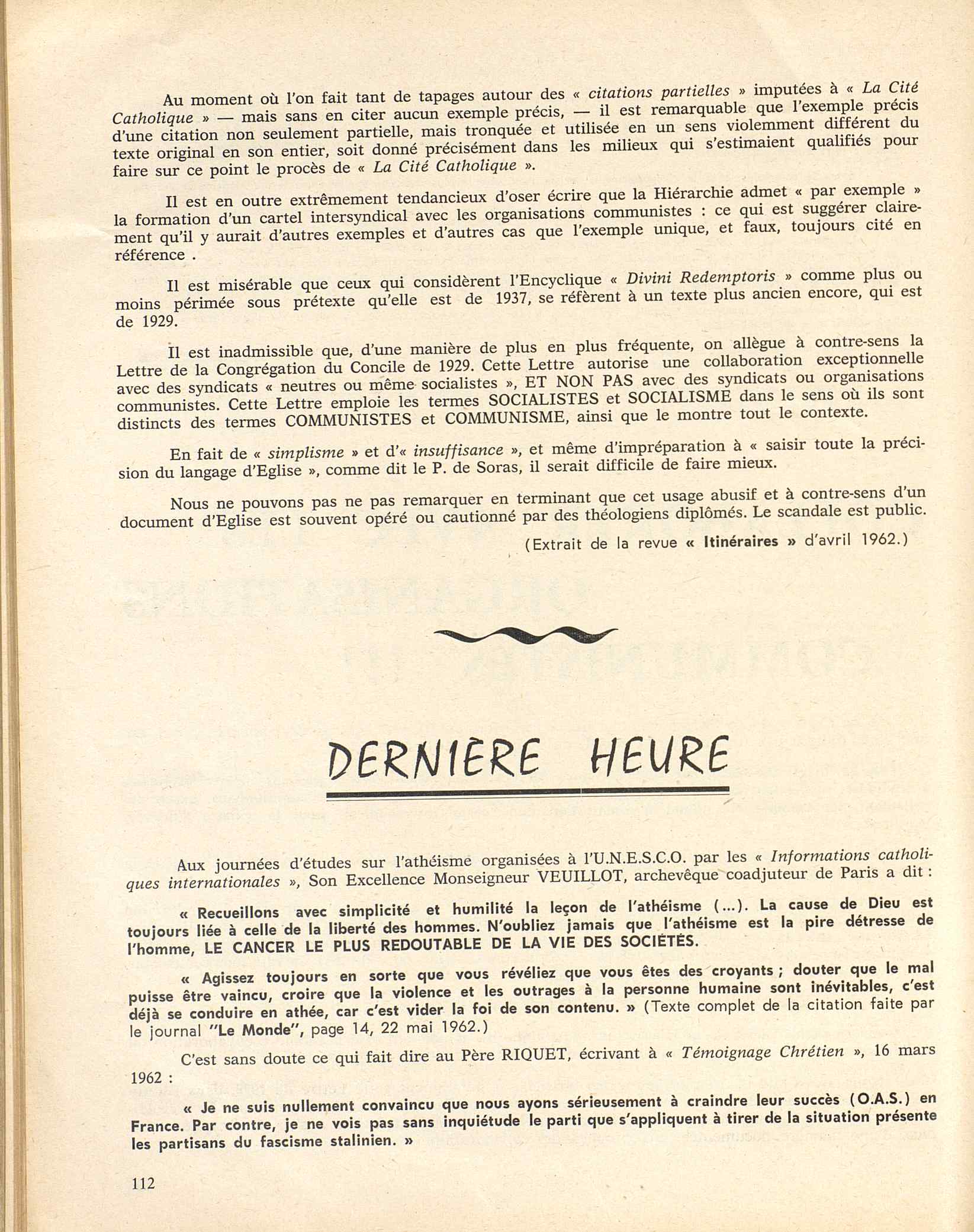 Au moment où l'on fait tant de tapages autour des « citations partielles » imputées à « La Cité Catholique » — mais sans en citer aucun exemple précis, — il est remarquable que l'exemple précis d'une citation non seulement partielle, mais tronquée et utilisée en un sens violemment différent du texte original en son entier, soit donné précisément dans les milieux qui s'estimaient qualifiés pour faire sur ce point le procès de « La Cité Catholique ».

Il est en outre extrêmement tendancieux d'oser écrire que la Hiérarchie admet « par exemple » la formation d'un cartel intersyndical avec les organisations communistes : ce qui est suggérer clairement qu'il y aurait d'autres exemples et d'autres cas que l'exemple unique, et faux, toujours cité en référence .

Il est misérable que ceux qui considèrent l'Encyclique « Divini Redemptoris » comme plus ou moins périmée sous prétexte qu'elle est de 1937, se réfèrent à un texte plus ancien encore, qui est de 1929.

Il est inadmissible que, d'une manière de plus en plus fréquente, on allègue à contre-sens la Lettre de la Congrégation du Concile de 1929. Cette Lettre autorise une collaboration exceptionnelle avec des syndicats « neutres ou même socialistes », ET NON PAS avec des syndicats ou organisations communistes. Cette Lettre emploie les termes SOCIALISTES et SOCIALISME dans le sens où ils sont distincts des termes COMMUNISTES et COMMUNISME, ainsi que le montre tout le contexte.

En fait de « simplisme » et d'« insuffisance », et même d'impréparation à « saisir toute la précision du langage d'Eglise », comme dit le P. de Soras, il serait difficile de faire mieux.

Nous ne pouvons pas ne pas remarquer en terminant que cet usage abusif et à contre-sens d'un document d'Eglise est souvent opéré ou cautionné par des théologiens diplômés. Le scandale est public.

(Extrait de la revue « Itinéraires » d'avril 1962.)

DERNIÈRE HEURE

Aux journées d'études sur l'athéisme organisées à l'U.N.E.S.C.O. par les « Informations catholiques internationales », Son Excellence Monseigneur VEUILLOT, archevêque coadjuteur de Paris a dit :

« Recueillons avec simplicité et humilité la leçon de l'athéisme (...). La cause de Dieu est toujours liée à celle de la liberté des hommes. N'oubliez jamais que l'athéisme est la pire détresse de l'homme, LE CANCER LE PLUS REDOUTABLE DE LA VIE DES SOCIÉTÉS.

« Agissez toujours en sorte que vous révéliez que vous êtes des croyants ; douter que le mal puisse être vaincu, croire que la violence et les outrages à la personne humaine sont inévitables, c'est déjà se conduire en athée, car c'est vider la foi de son contenu. » (Texte complet de la citation faite par le journal "Le Monde", page 14, 22 mai 1962.)

C'est sans doute ce qui fait dire au Père RIQUET, écrivant à « Témoignage Chrétien », 16 mars 1962 :

« Je ne suis nullement convaincu que nous ayons sérieusement à craindre leur succès (O.A.S.) en France. Par contre, je ne vois pas sans inquiétude le parti que s'appliquent à tirer de la situation présente les partisans du fascisme stalinien. »

112